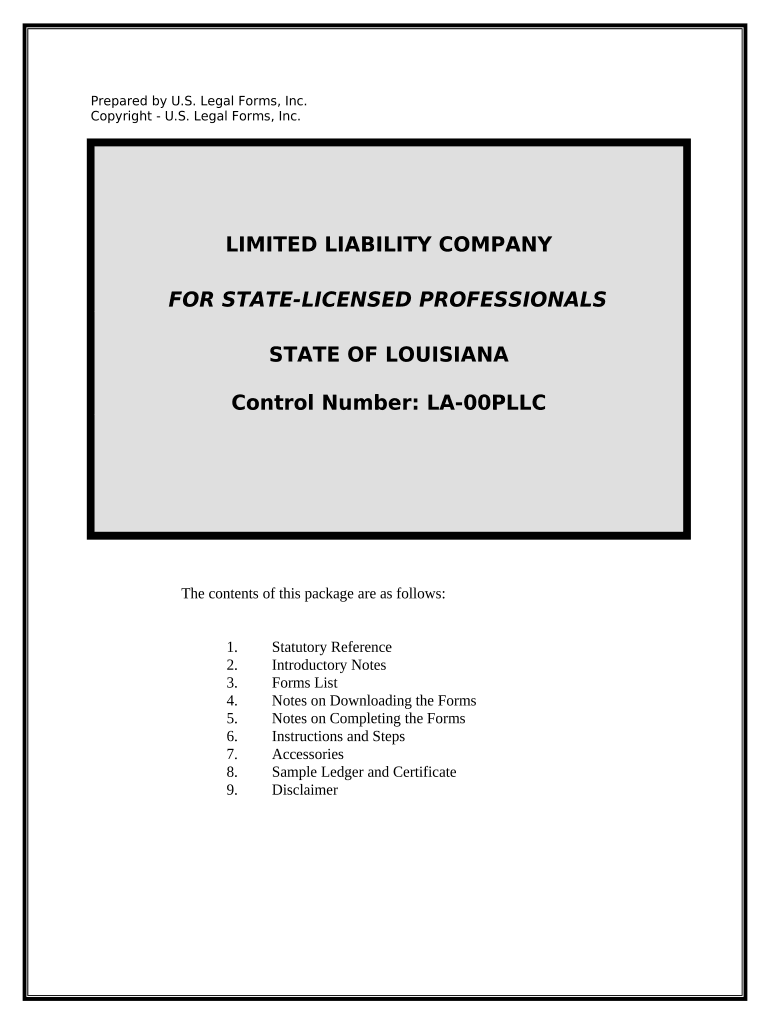 Prepared by U.S. Legal Forms, Inc.
Copyright - U.S. Legal Forms, Inc.

LIMITED LIABILITY COMPANY

FOR STATE-LICENSED PROFESSIONALS

STATE OF LOUISIANA

Control Number: LA-00PLLC

The contents of this package are as follows:

1. Statutory Reference
2. Introductory Notes
3. Forms List
4. Notes on Downloading the Forms
5. Notes on Completing the Forms
6. Instructions and Steps
7. Accessories
8. Sample Ledger and Certificate
9. Disclaimer